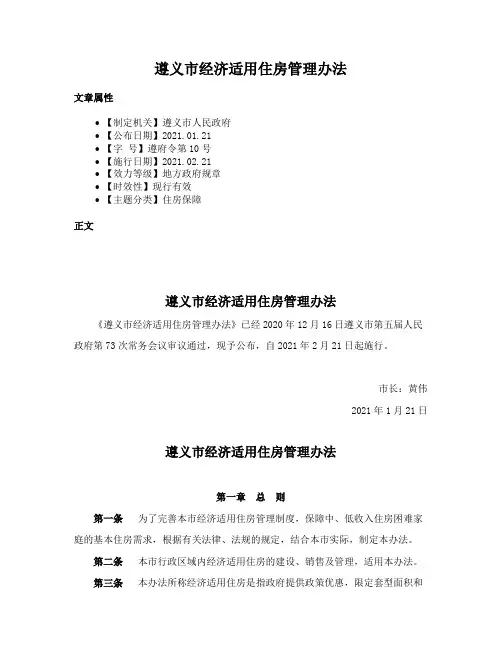 遵义市经济适用住房管理办法

文章属性

• 【制定机关】遵义市人民政府
• 【公布日期】2021.01.21
• 【字 号】遵府令第10号
• 【施行日期】2021.02.21
• 【效力等级】地方政府规章
• 【时效性】现行有效
• 【主题分类】住房保障

正文

遵义市经济适用住房管理办法

《遵义市经济适用住房管理办法》已经2020年12月16日遵义市第五届人民政府第73次常务会议审议通过，现予公布，自2021年2月21日起施行。

市长：黄伟

2021年1月21日

遵义市经济适用住房管理办法

第一章 总 则

第一条 为了完善本市经济适用住房管理制度，保障中、低收入住房困难家庭的基本住房需求，根据有关法律、法规的规定，结合本市实际，制定本办法。

第二条 本市行政区域内经济适用住房的建设、销售及管理，适用本办法。

第三条 本办法所称经济适用住房是指政府提供政策优惠，限定套型面积和